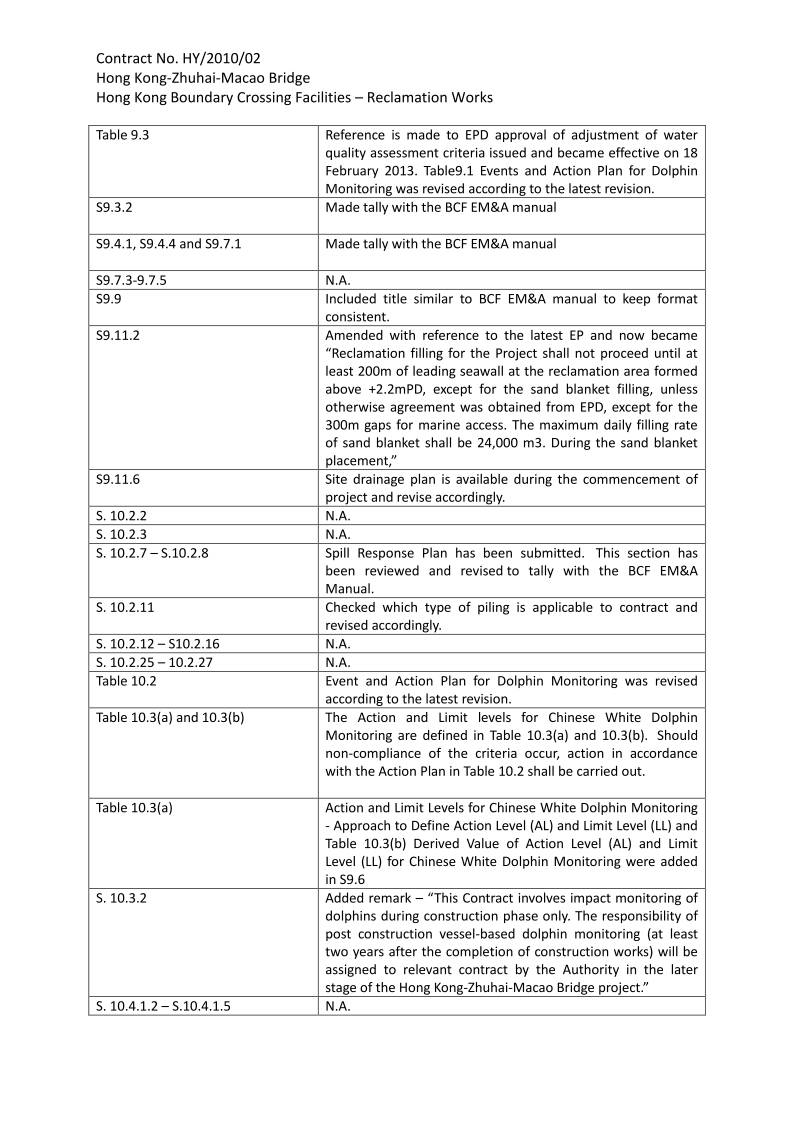 Contract No. HY/2010/02
Hong Kong-Zhuhai-Macao Bridge
Hong Kong Boundary Crossing Facilities – Reclamation Works

| | |
|---|---|
| Table 9.3 | Reference is made to EPD approval of adjustment of water quality assessment criteria issued and became effective on 18 February 2013. Table9.1 Events and Action Plan for Dolphin Monitoring was revised according to the latest revision. |
| S9.3.2 | Made tally with the BCF EM&A manual |
| S9.4.1, S9.4.4 and S9.7.1 | Made tally with the BCF EM&A manual |
| S9.7.3-9.7.5 | N.A. |
| S9.9 | Included title similar to BCF EM&A manual to keep format consistent. |
| S9.11.2 | Amended with reference to the latest EP and now became "Reclamation filling for the Project shall not proceed until at least 200m of leading seawall at the reclamation area formed above +2.2mPD, except for the sand blanket filling, unless otherwise agreement was obtained from EPD, except for the 300m gaps for marine access. The maximum daily filling rate of sand blanket shall be 24,000 m3. During the sand blanket placement," |
| S9.11.6 | Site drainage plan is available during the commencement of project and revise accordingly. |
| S. 10.2.2 | N.A. |
| S. 10.2.3 | N.A. |
| S. 10.2.7 – S.10.2.8 | Spill Response Plan has been submitted. This section has been reviewed and revised to tally with the BCF EM&A Manual. |
| S. 10.2.11 | Checked which type of piling is applicable to contract and revised accordingly. |
| S. 10.2.12 – S10.2.16 | N.A. |
| S. 10.2.25 – 10.2.27 | N.A. |
| Table 10.2 | Event and Action Plan for Dolphin Monitoring was revised according to the latest revision. |
| Table 10.3(a) and 10.3(b) | The Action and Limit levels for Chinese White Dolphin Monitoring are defined in Table 10.3(a) and 10.3(b). Should non-compliance of the criteria occur, action in accordance with the Action Plan in Table 10.2 shall be carried out. |
| Table 10.3(a) | Action and Limit Levels for Chinese White Dolphin Monitoring - Approach to Define Action Level (AL) and Limit Level (LL) and Table 10.3(b) Derived Value of Action Level (AL) and Limit Level (LL) for Chinese White Dolphin Monitoring were added in S9.6 |
| S. 10.3.2 | Added remark – "This Contract involves impact monitoring of dolphins during construction phase only. The responsibility of post construction vessel-based dolphin monitoring (at least two years after the completion of construction works) will be assigned to relevant contract by the Authority in the later stage of the Hong Kong-Zhuhai-Macao Bridge project." |
| S. 10.4.1.2 – S.10.4.1.5 | N.A. |